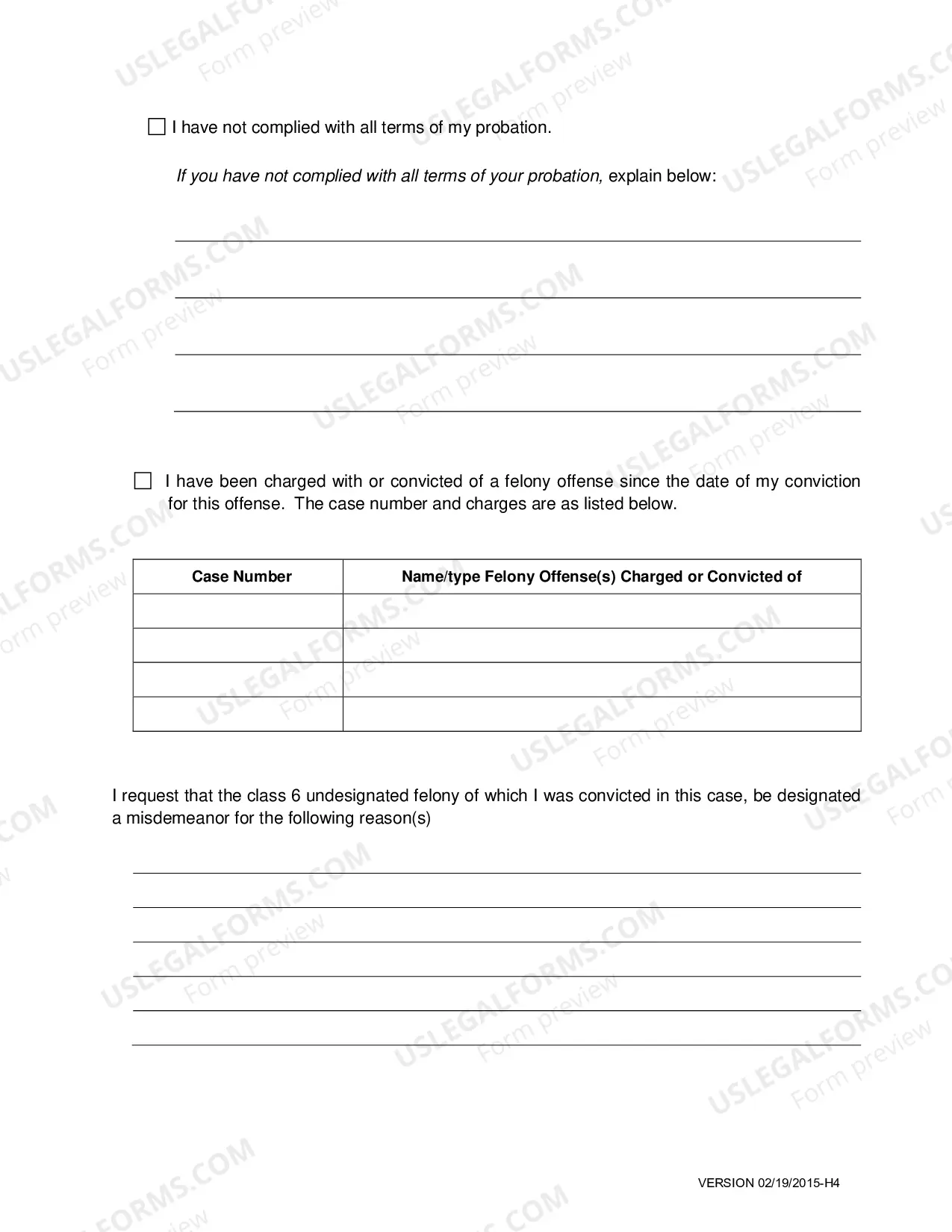 ☐ I have not complied with all terms of my probation.

If you have not complied with all terms of your probation, explain below:

____

____

____

____

☐ I have been charged with or convicted of a felony offense since the date of my conviction for this offense. The case number and charges are as listed below.

| Case Number | Name/type Felony Offense(s) Charged or Convicted of |
|---|---|
| | |
| | |
| | |
| | |

I request that the class 6 undesignated felony of which I was convicted in this case, be designated a misdemeanor for the following reason(s)

____

____

____

____

____

____

VERSION 02/19/2015-H4

USLEGALFORMS.COM Form preview